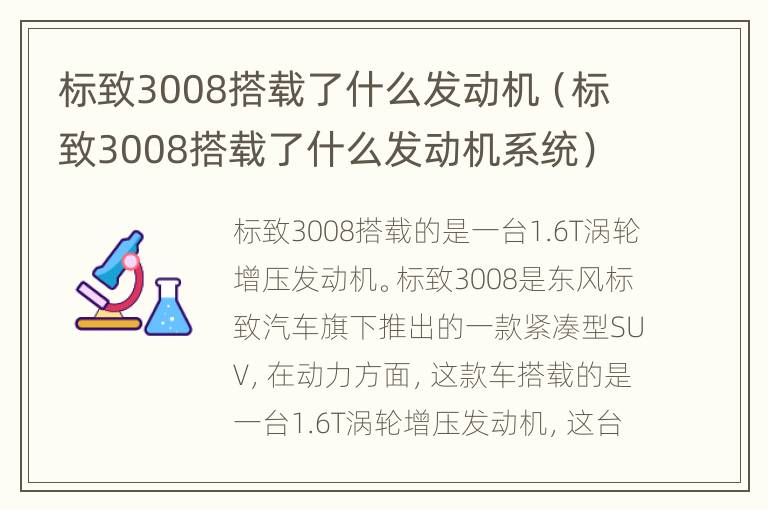 标致3008搭载了什么发动机（标致3008搭载了什么发动机系统）

标致3008搭载的是一台1.6T涡轮增压发动机。标致3008是东风标致汽车旗下推出的一款紧凑型SUV，在动力方面，这款车搭载的是一台1.6T涡轮增压发动机，这台